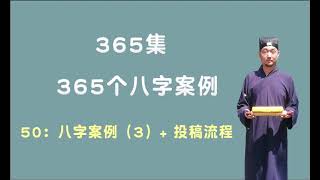 365集

365个八字案例

50：八字案例（3）+ 投稿流程